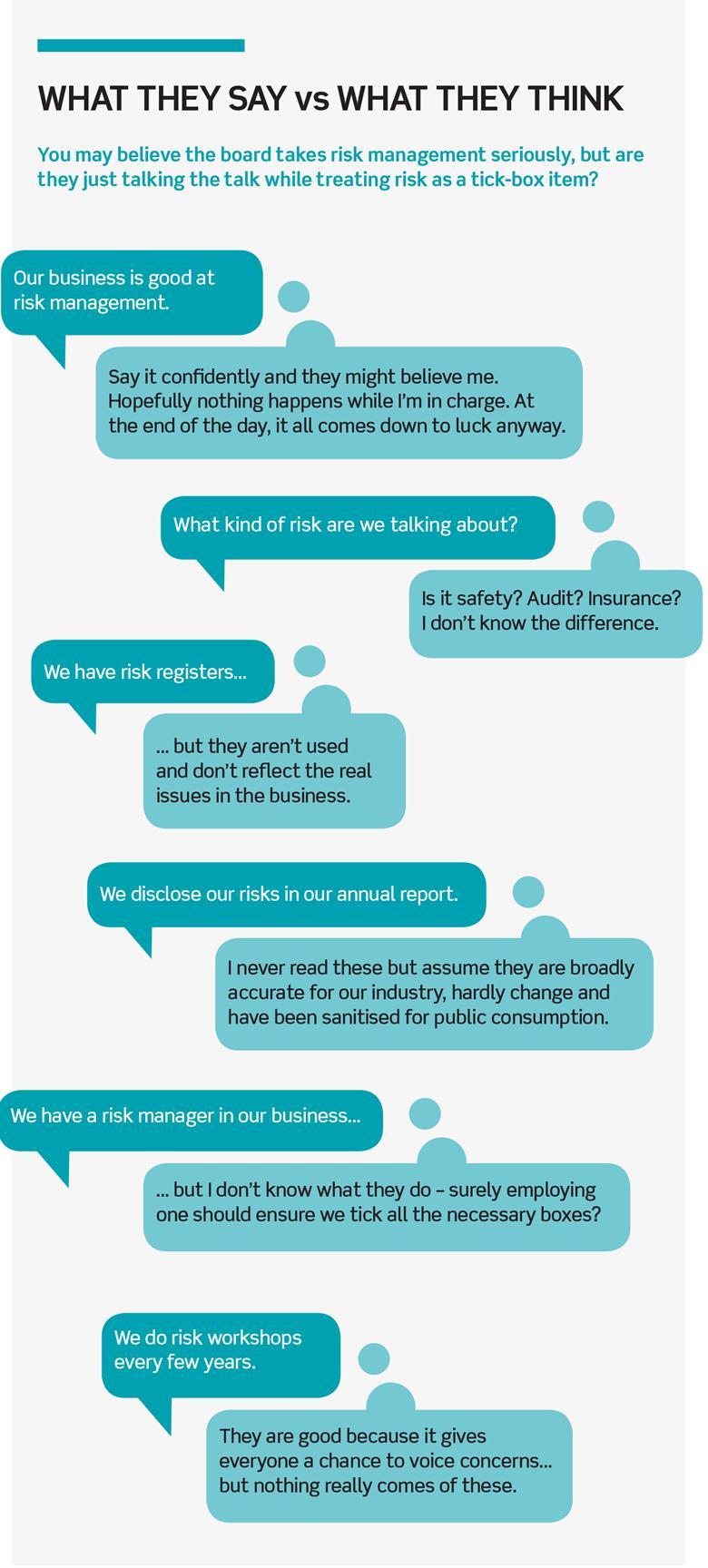 WHAT THEY SAY vs WHAT THEY THINK

You may believe the board takes risk management seriously, but are they just talking the talk while treating risk as a tick-box item?

Our business is good at risk management.

Say it confidently and they might believe me. Hopefully nothing happens while I'm in charge. At the end of the day, it all comes down to luck anyway.

What kind of risk are we talking about?

Is it safety? Audit? Insurance? I don't know the difference.

We have risk registers...

... but they aren't used and don't reflect the real issues in the business.

We disclose our risks in our annual report.

I never read these but assume they are broadly accurate for our industry, hardly change and have been sanitised for public consumption.

We have a risk manager in our business...

... but I don't know what they do – surely employing one should ensure we tick all the necessary boxes?

We do risk workshops every few years.

They are good because it gives everyone a chance to voice concerns... but nothing really comes of these.